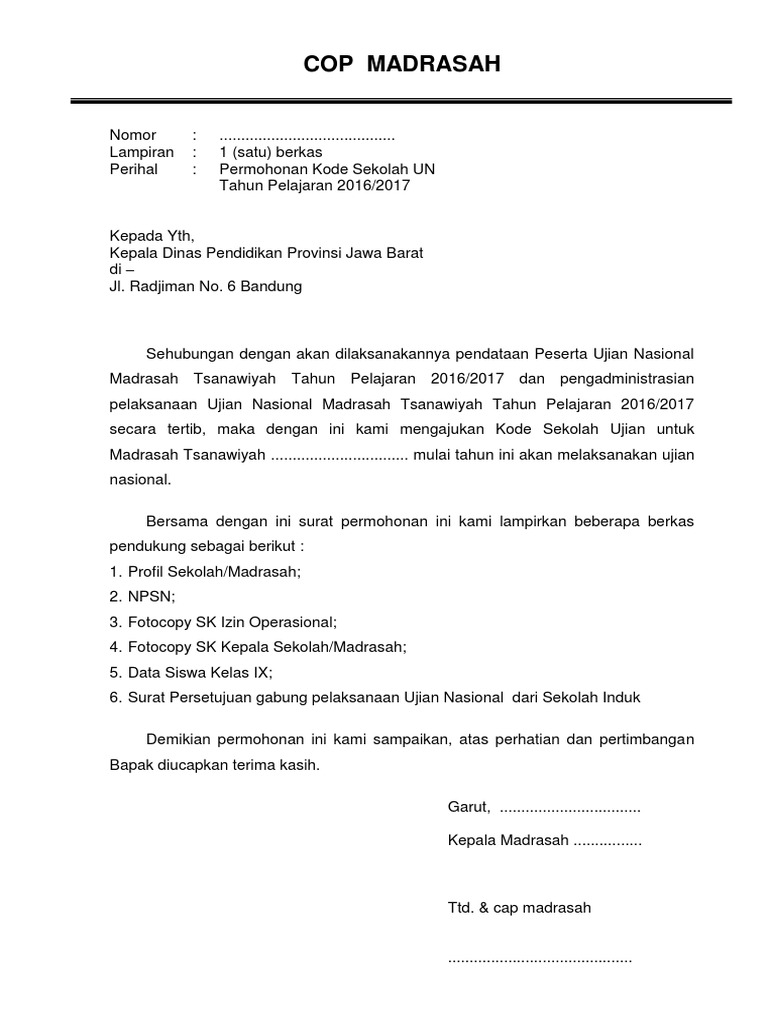 COP MADRASAH

Nomor : .........................................
Lampiran : 1 (satu) berkas
Perihal : Permohonan Kode Sekolah UN
Tahun Pelajaran 2016/2017

Kepada Yth,
Kepala Dinas Pendidikan Provinsi Jawa Barat
di –
Jl. Radjiman No. 6 Bandung

Sehubungan dengan akan dilaksanakannya pendataan Peserta Ujian Nasional Madrasah Tsanawiyah Tahun Pelajaran 2016/2017 dan pengadministrasian pelaksanaan Ujian Nasional Madrasah Tsanawiyah Tahun Pelajaran 2016/2017 secara tertib, maka dengan ini kami mengajukan Kode Sekolah Ujian untuk Madrasah Tsanawiyah ................................ mulai tahun ini akan melaksanakan ujian nasional.

Bersama dengan ini surat permohonan ini kami lampirkan beberapa berkas pendukung sebagai berikut :
1. Profil Sekolah/Madrasah;
2. NPSN;
3. Fotocopy SK Izin Operasional;
4. Fotocopy SK Kepala Sekolah/Madrasah;
5. Data Siswa Kelas IX;
6. Surat Persetujuan gabung pelaksanaan Ujian Nasional dari Sekolah Induk

Demikian permohonan ini kami sampaikan, atas perhatian dan pertimbangan Bapak diucapkan terima kasih.

Garut, .................................

Kepala Madrasah ................

Ttd. & cap madrasah

...........................................